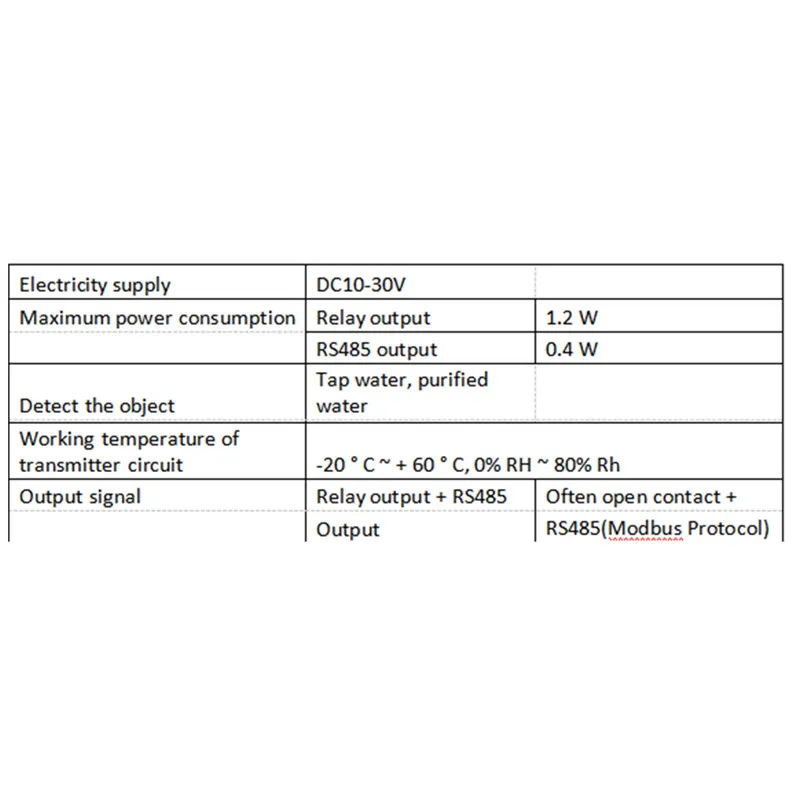 | | | |
|---|---|---|
| Electricity supply | DC10-30V | |
| Maximum power consumption | Relay output | 1.2 W |
| | RS485 output | 0.4 W |
| Detect the object | Tap water, purified water | |
| Working temperature of transmitter circuit | -20 ° C ~ + 60 ° C, 0% RH ~ 80% Rh | |
| Output signal | Relay output + RS485 | Often open contact + |
| | Output | RS485(Modbus Protocol) |